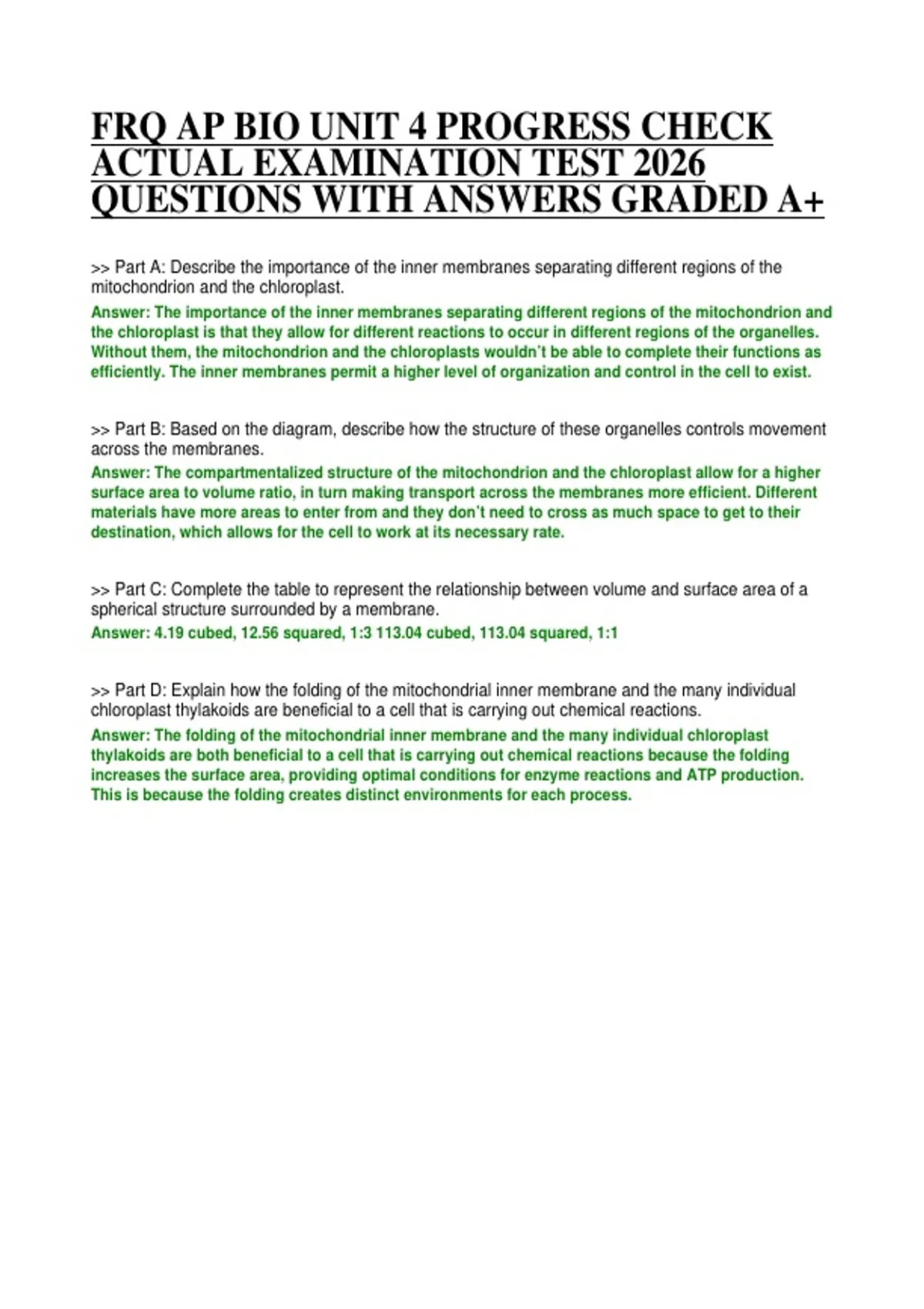 FRQ AP BIO UNIT 4 PROGRESS CHECK ACTUAL EXAMINATION TEST 2026 QUESTIONS WITH ANSWERS GRADED A+

>> Part A: Describe the importance of the inner membranes separating different regions of the mitochondrion and the chloroplast.

Answer: The importance of the inner membranes separating different regions of the mitochondrion and the chloroplast is that they allow for different reactions to occur in different regions of the organelles. Without them, the mitochondrion and the chloroplasts wouldn't be able to complete their functions as efficiently. The inner membranes permit a higher level of organization and control in the cell to exist.

>> Part B: Based on the diagram, describe how the structure of these organelles controls movement across the membranes.

Answer: The compartmentalized structure of the mitochondrion and the chloroplast allow for a higher surface area to volume ratio, in turn making transport across the membranes more efficient. Different materials have more areas to enter from and they don't need to cross as much space to get to their destination, which allows for the cell to work at its necessary rate.

>> Part C: Complete the table to represent the relationship between volume and surface area of a spherical structure surrounded by a membrane.

Answer: 4.19 cubed, 12.56 squared, 1:3 113.04 cubed, 113.04 squared, 1:1

>> Part D: Explain how the folding of the mitochondrial inner membrane and the many individual chloroplast thylakoids are beneficial to a cell that is carrying out chemical reactions.

Answer: The folding of the mitochondrial inner membrane and the many individual chloroplast thylakoids are both beneficial to a cell that is carrying out chemical reactions because the folding increases the surface area, providing optimal conditions for enzyme reactions and ATP production. This is because the folding creates distinct environments for each process.